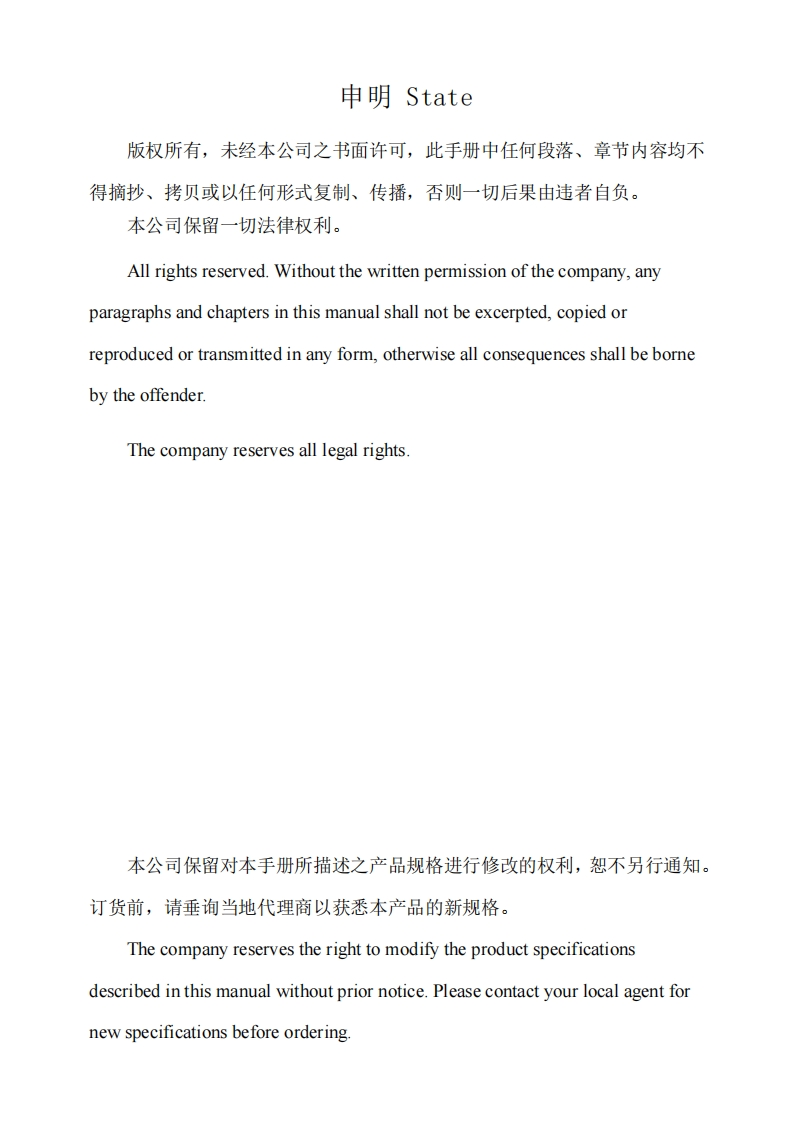 申明 State

版权所有，未经本公司之书面许可，此手册中任何段落、章节内容均不得摘抄、拷贝或以任何形式复制、传播，否则一切后果由违者自负。

本公司保留一切法律权利。

All rights reserved. Without the written permission of the company, any paragraphs and chapters in this manual shall not be excerpted, copied or reproduced or transmitted in any form, otherwise all consequences shall be borne by the offender.

The company reserves all legal rights.

本公司保留对本手册所描述之产品规格进行修改的权利，恕不另行通知。订货前，请垂询当地代理商以获悉本产品的新规格。

The company reserves the right to modify the product specifications described in this manual without prior notice. Please contact your local agent for new specifications before ordering.